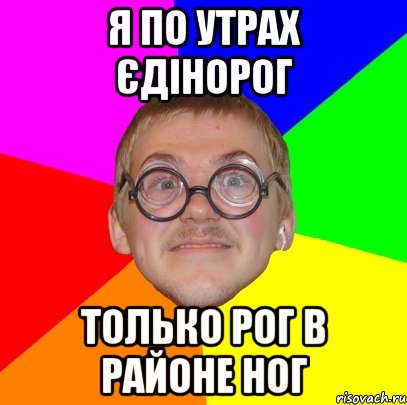 Я ПО УТРАХ ЄДІНОРОГ

ТОЛЬКО РОГ В РАЙОНЕ НОГ

risovach.ru